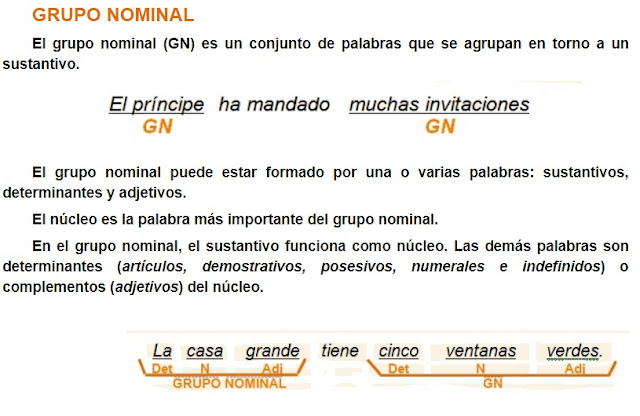 GRUPO NOMINAL

El grupo nominal (GN) es un conjunto de palabras que se agrupan en torno a un sustantivo.

El príncipe ha mandado muchas invitaciones
GN GN

El grupo nominal puede estar formado por una o varias palabras: sustantivos, determinantes y adjetivos.

El núcleo es la palabra más importante del grupo nominal.

En el grupo nominal, el sustantivo funciona como núcleo. Las demás palabras son determinantes (artículos, demostrativos, posesivos, numerales e indefinidos) o complementos (adjetivos) del núcleo.

La casa grande tiene cinco ventanas verdes.
Det N Adj Det N Adj
GRUPO NOMINAL GN